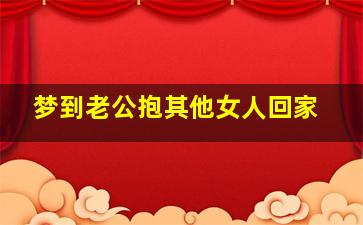 梦到老公抱其他女人回家